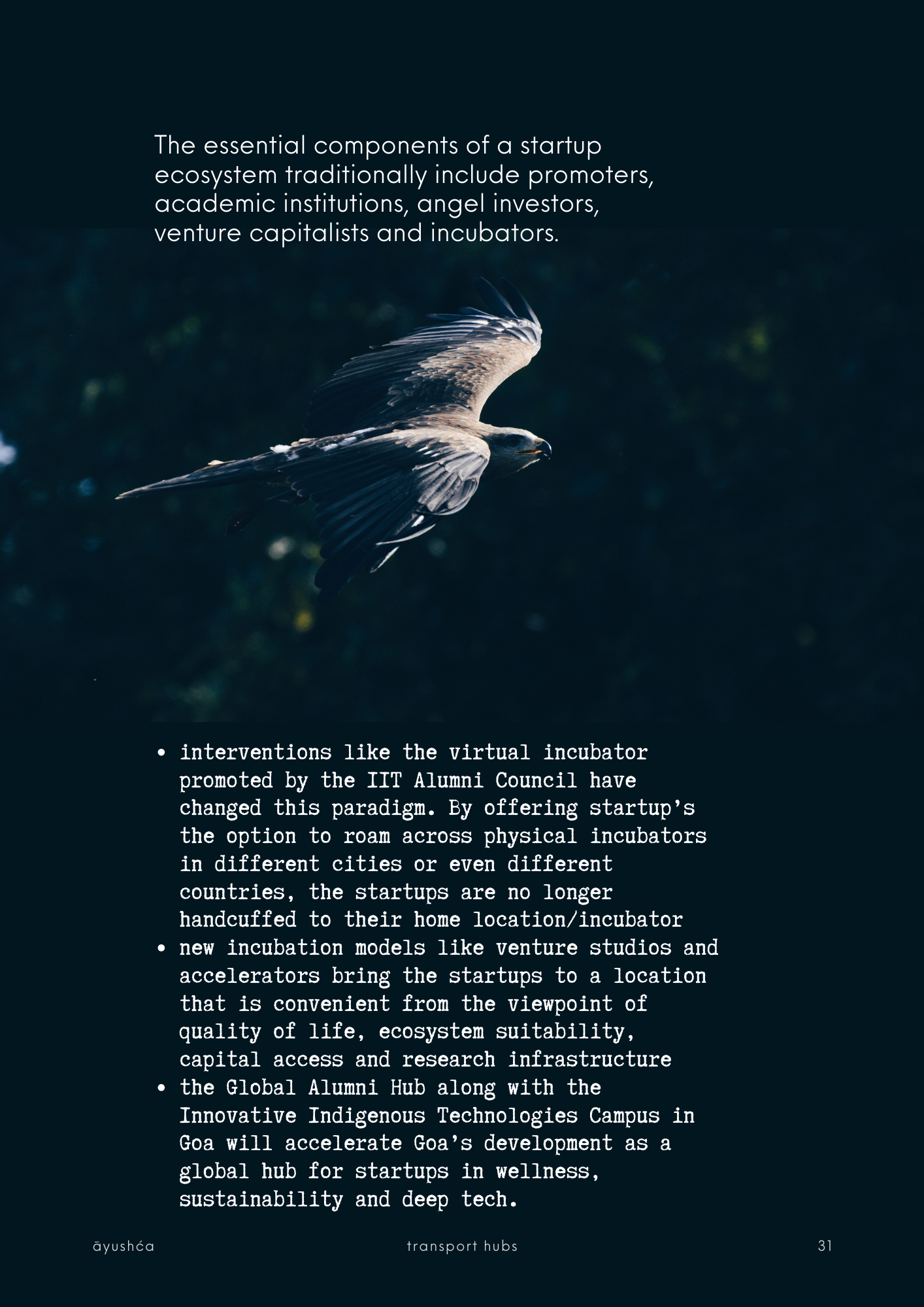 The essential components of a startup ecosystem traditionally include promoters, academic institutions, angel investors, venture capitalists and incubators.

• interventions like the virtual incubator promoted by the IIT Alumni Council have changed this paradigm. By offering startup's the option to roam across physical incubators in different cities or even different countries, the startups are no longer handcuffed to their home location/incubator
• new incubation models like venture studios and accelerators bring the startups to a location that is convenient from the viewpoint of quality of life, ecosystem suitability, capital access and research infrastructure
• the Global Alumni Hub along with the Innovative Indigenous Technologies Campus in Goa will accelerate Goa's development as a global hub for startups in wellness, sustainability and deep tech.

āyushća transport hubs 31